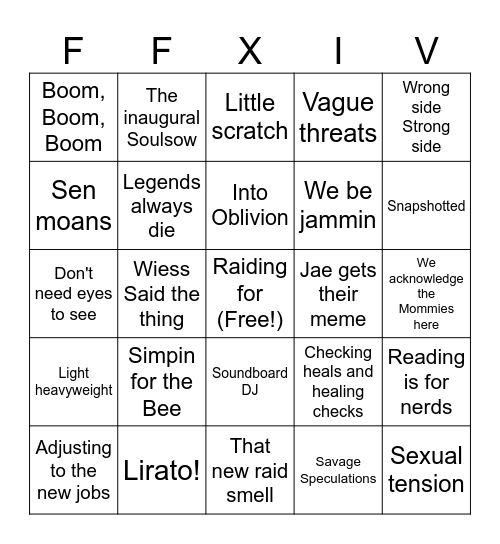 | F | F | X | I | V |
|---|---|---|---|---|
| Boom, Boom, Boom | The inaugural Soulsow | Little scratch | Vague threats | Wrong side Strong side |
| Sen moans | Legends always die | Into Oblivion | We be jammin | Snapshotted |
| Don't need eyes to see | Wiess Said the thing | Raiding for (Free!) | Jae gets their meme | We acknowledge the Mommies here |
| Light heavyweight | Simpin for the Bee | Soundboard DJ | Checking heals and healing checks | Reading is for nerds |
| Adjusting to the new jobs | Lirato! | That new raid smell | Savage Speculations | Sexual tension |